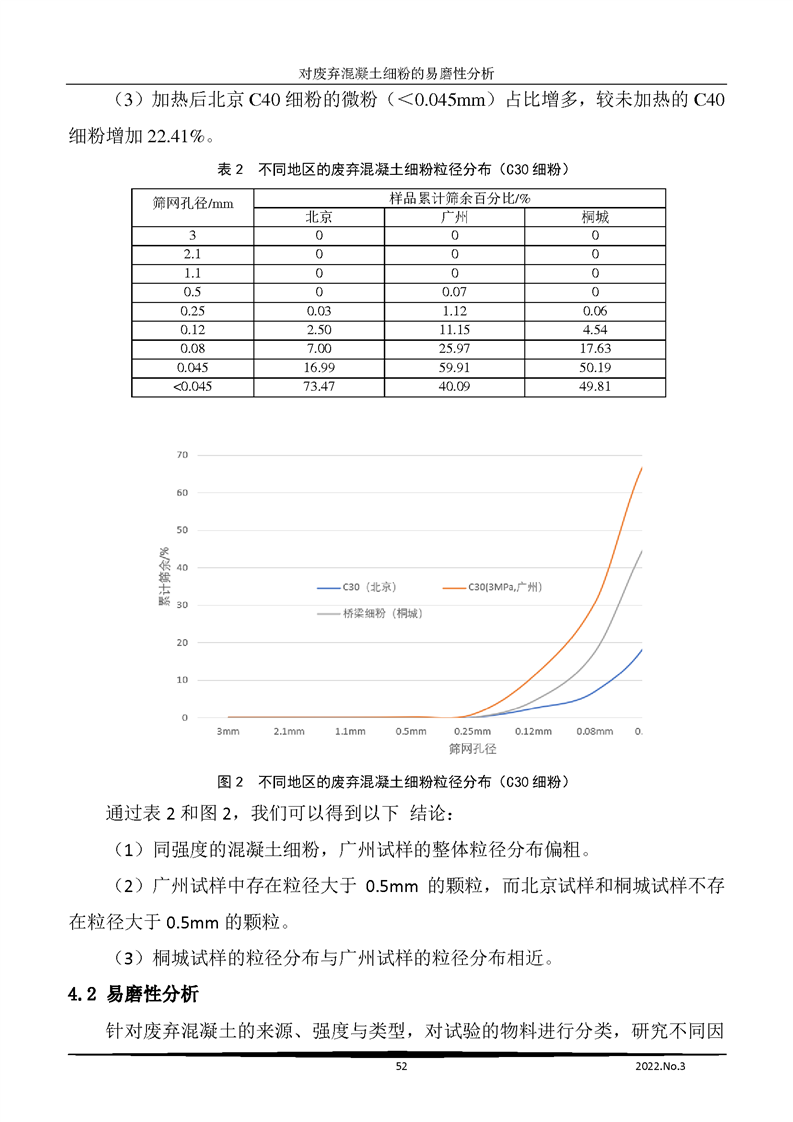 对废弃混凝土细粉的易磨性分析

（3）加热后北京 C40 细粉的微粉（＜0.045mm）占比增多，较未加热的 C40 细粉增加 22.41%。

表 2　不同地区的废弃混凝土细粉粒径分布（C30 细粉）

| 筛网孔径/mm | 样品累计筛余百分比/% | | |
|---|---|---|---|
| | 北京 | 广州 | 桐城 |
| 3 | 0 | 0 | 0 |
| 2.1 | 0 | 0 | 0 |
| 1.1 | 0 | 0 | 0 |
| 0.5 | 0 | 0.07 | 0 |
| 0.25 | 0.03 | 1.12 | 0.06 |
| 0.12 | 2.50 | 11.15 | 4.54 |
| 0.08 | 7.00 | 25.97 | 17.63 |
| 0.045 | 16.99 | 59.91 | 50.19 |
| <0.045 | 73.47 | 40.09 | 49.81 |

70
60
50
40
30
20
10
0
累计筛余/%
C30（北京）
C30(3MPa,广州)
桥梁细粉（桐城）
3mm 2.1mm 1.1mm 0.5mm 0.25mm 0.12mm 0.08mm 0.
筛网孔径

图 2　不同地区的废弃混凝土细粉粒径分布（C30 细粉）

通过表 2 和图 2，我们可以得到以下 结论：

（1）同强度的混凝土细粉，广州试样的整体粒径分布偏粗。

（2）广州试样中存在粒径大于 0.5mm 的颗粒，而北京试样和桐城试样不存在粒径大于 0.5mm 的颗粒。

（3）桐城试样的粒径分布与广州试样的粒径分布相近。

4.2 易磨性分析

针对废弃混凝土的来源、强度与类型，对试验的物料进行分类，研究不同因

52　2022.No.3